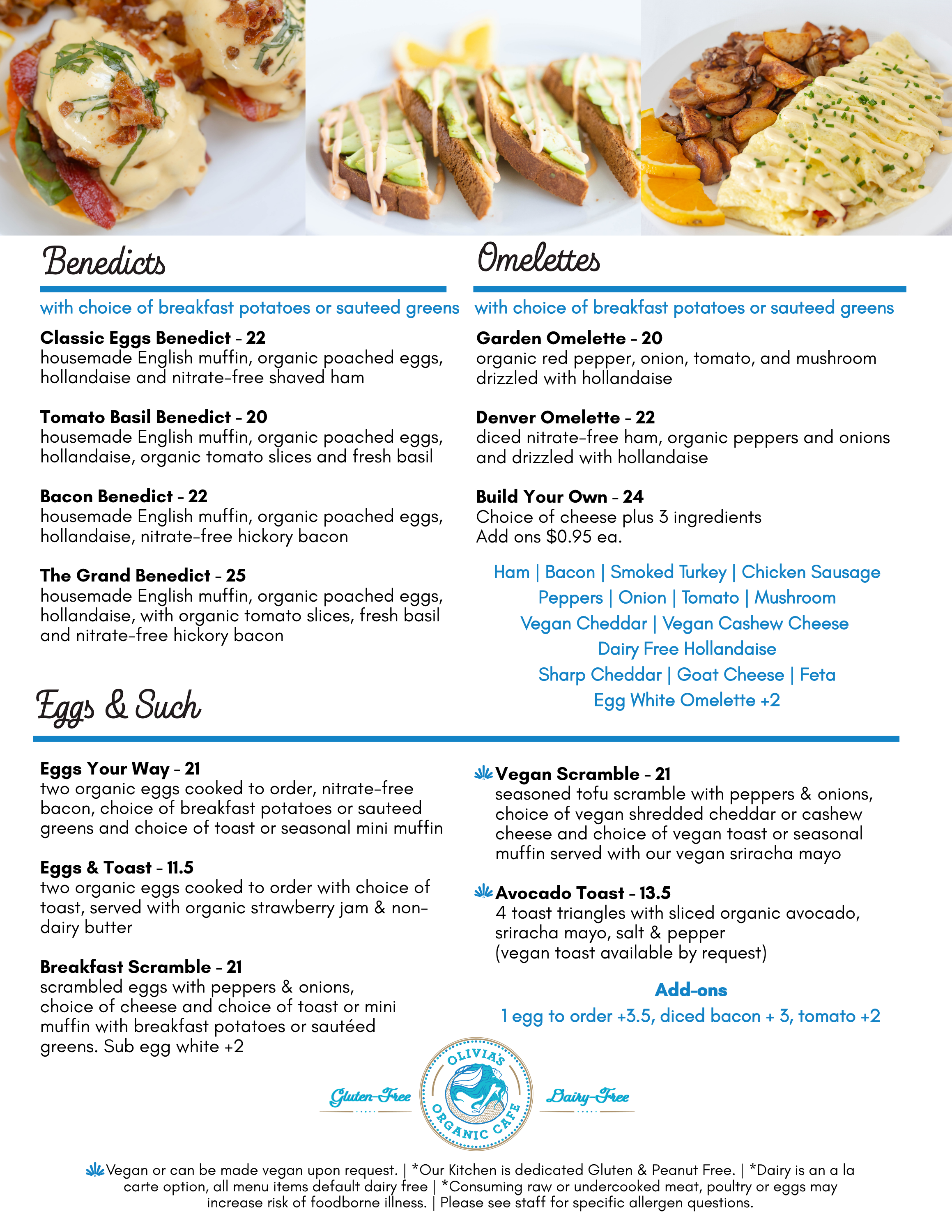 Benedicts

with choice of breakfast potatoes or sauteed greens

Classic Eggs Benedict - 22
housemade English muffin, organic poached eggs, hollandaise and nitrate-free shaved ham

Tomato Basil Benedict - 20
housemade English muffin, organic poached eggs, hollandaise, organic tomato slices and fresh basil

Bacon Benedict - 22
housemade English muffin, organic poached eggs, hollandaise, nitrate-free hickory bacon

The Grand Benedict - 25
housemade English muffin, organic poached eggs, hollandaise, with organic tomato slices, fresh basil and nitrate-free hickory bacon

Omelettes

with choice of breakfast potatoes or sauteed greens

Garden Omelette - 20
organic red pepper, onion, tomato, and mushroom drizzled with hollandaise

Denver Omelette - 22
diced nitrate-free ham, organic peppers and onions and drizzled with hollandaise

Build Your Own - 24
Choice of cheese plus 3 ingredients
Add ons $0.95 ea.

Ham | Bacon | Smoked Turkey | Chicken Sausage
Peppers | Onion | Tomato | Mushroom
Vegan Cheddar | Vegan Cashew Cheese
Dairy Free Hollandaise
Sharp Cheddar | Goat Cheese | Feta
Egg White Omelette +2

Eggs & Such

Eggs Your Way - 21
two organic eggs cooked to order, nitrate-free bacon, choice of breakfast potatoes or sauteed greens and choice of toast or seasonal mini muffin

Eggs & Toast - 11.5
two organic eggs cooked to order with choice of toast, served with organic strawberry jam & non-dairy butter

Breakfast Scramble - 21
scrambled eggs with peppers & onions, choice of cheese and choice of toast or mini muffin with breakfast potatoes or sautéed greens. Sub egg white +2

Vegan Scramble - 21
seasoned tofu scramble with peppers & onions, choice of vegan shredded cheddar or cashew cheese and choice of vegan toast or seasonal muffin served with our vegan sriracha mayo

Avocado Toast - 13.5
4 toast triangles with sliced organic avocado, sriracha mayo, salt & pepper
(vegan toast available by request)

Add-ons
1 egg to order +3.5, diced bacon + 3, tomato +2

Gluten-Free
OLIVIA'S ORGANIC CAFE
Dairy-Free

Vegan or can be made vegan upon request. | *Our Kitchen is dedicated Gluten & Peanut Free. | *Dairy is an a la carte option, all menu items default dairy free | *Consuming raw or undercooked meat, poultry or eggs may increase risk of foodborne illness. | Please see staff for specific allergen questions.